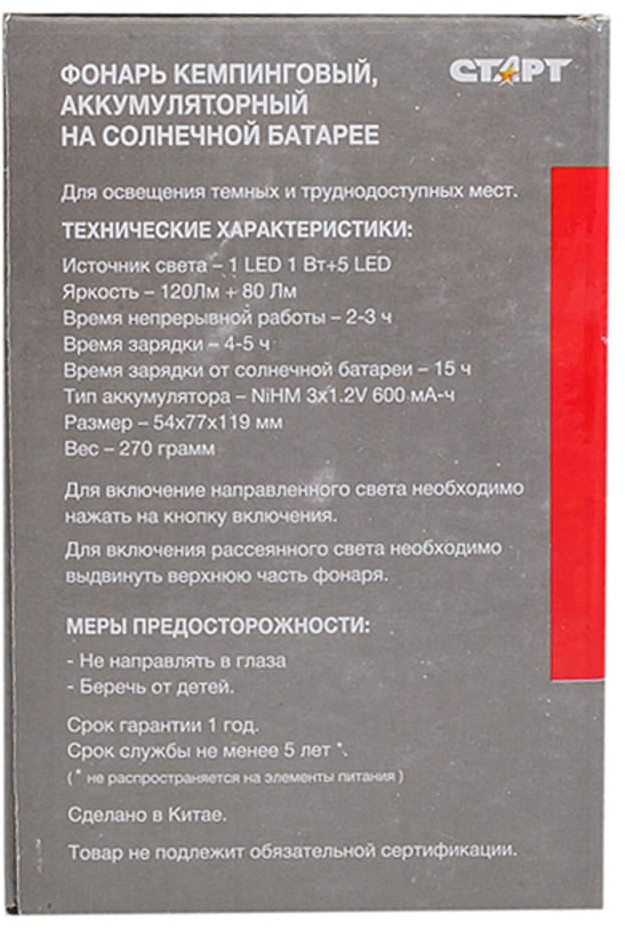 ФОНАРЬ КЕМПИНГОВЫЙ, АККУМУЛЯТОРНЫЙ НА СОЛНЕЧНОЙ БАТАРЕЕ

СТАРТ

Для освещения темных и труднодоступных мест.

ТЕХНИЧЕСКИЕ ХАРАКТЕРИСТИКИ:

Источник света – 1 LED 1 Вт+5 LED
Яркость – 120Лм + 80 Лм
Время непрерывной работы – 2-3 ч
Время зарядки – 4-5 ч
Время зарядки от солнечной батареи – 15 ч
Тип аккумулятора – NiHM 3x1.2V 600 мА-ч
Размер – 54x77x119 мм
Вес – 270 грамм

Для включение направленного света необходимо нажать на кнопку включения.

Для включения рассеянного света необходимо выдвинуть верхнюю часть фонаря.

МЕРЫ ПРЕДОСТОРОЖНОСТИ:

- Не направлять в глаза
- Беречь от детей.

Срок гарантии 1 год.
Срок службы не менее 5 лет *.
( * не распространяется на элементы питания )

Сделано в Китае.

Товар не подлежит обязательной сертификации.